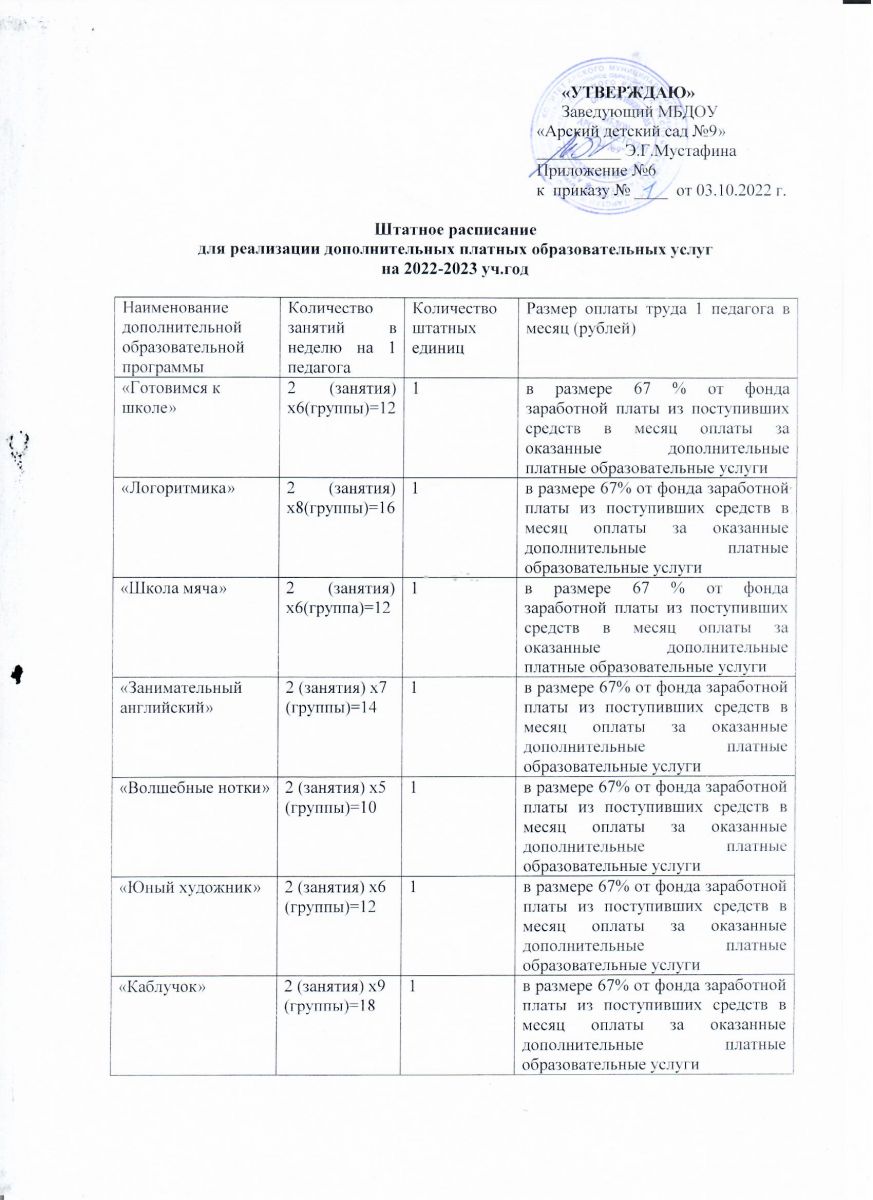 «УТВЕРЖДАЮ»
Заведующий МБДОУ
«Арский детский сад №9»
__________ Э.Г.Мустафина
Приложение №6
к приказу № 1 от 03.10.2022 г.

Штатное расписание
для реализации дополнительных платных образовательных услуг
на 2022-2023 уч.год

| Наименование дополнительной образовательной программы | Количество занятий в неделю на 1 педагога | Количество штатных единиц | Размер оплаты труда 1 педагога в месяц (рублей) |
|---|---|---|---|
| «Готовимся к школе» | 2 (занятия) х6(группы)=12 | 1 | в размере 67 % от фонда заработной платы из поступивших средств в месяц оплаты за оказанные дополнительные платные образовательные услуги |
| «Логоритмика» | 2 (занятия) х8(группы)=16 | 1 | в размере 67% от фонда заработной платы из поступивших средств в месяц оплаты за оказанные дополнительные платные образовательные услуги |
| «Школа мяча» | 2 (занятия) х6(группа)=12 | 1 | в размере 67 % от фонда заработной платы из поступивших средств в месяц оплаты за оказанные дополнительные платные образовательные услуги |
| «Занимательный английский» | 2 (занятия) х7 (группы)=14 | 1 | в размере 67% от фонда заработной платы из поступивших средств в месяц оплаты за оказанные дополнительные платные образовательные услуги |
| «Волшебные нотки» | 2 (занятия) х5 (группы)=10 | 1 | в размере 67% от фонда заработной платы из поступивших средств в месяц оплаты за оказанные дополнительные платные образовательные услуги |
| «Юный художник» | 2 (занятия) х6 (группы)=12 | 1 | в размере 67% от фонда заработной платы из поступивших средств в месяц оплаты за оказанные дополнительные платные образовательные услуги |
| «Каблучок» | 2 (занятия) х9 (группы)=18 | 1 | в размере 67% от фонда заработной платы из поступивших средств в месяц оплаты за оказанные дополнительные платные образовательные услуги |